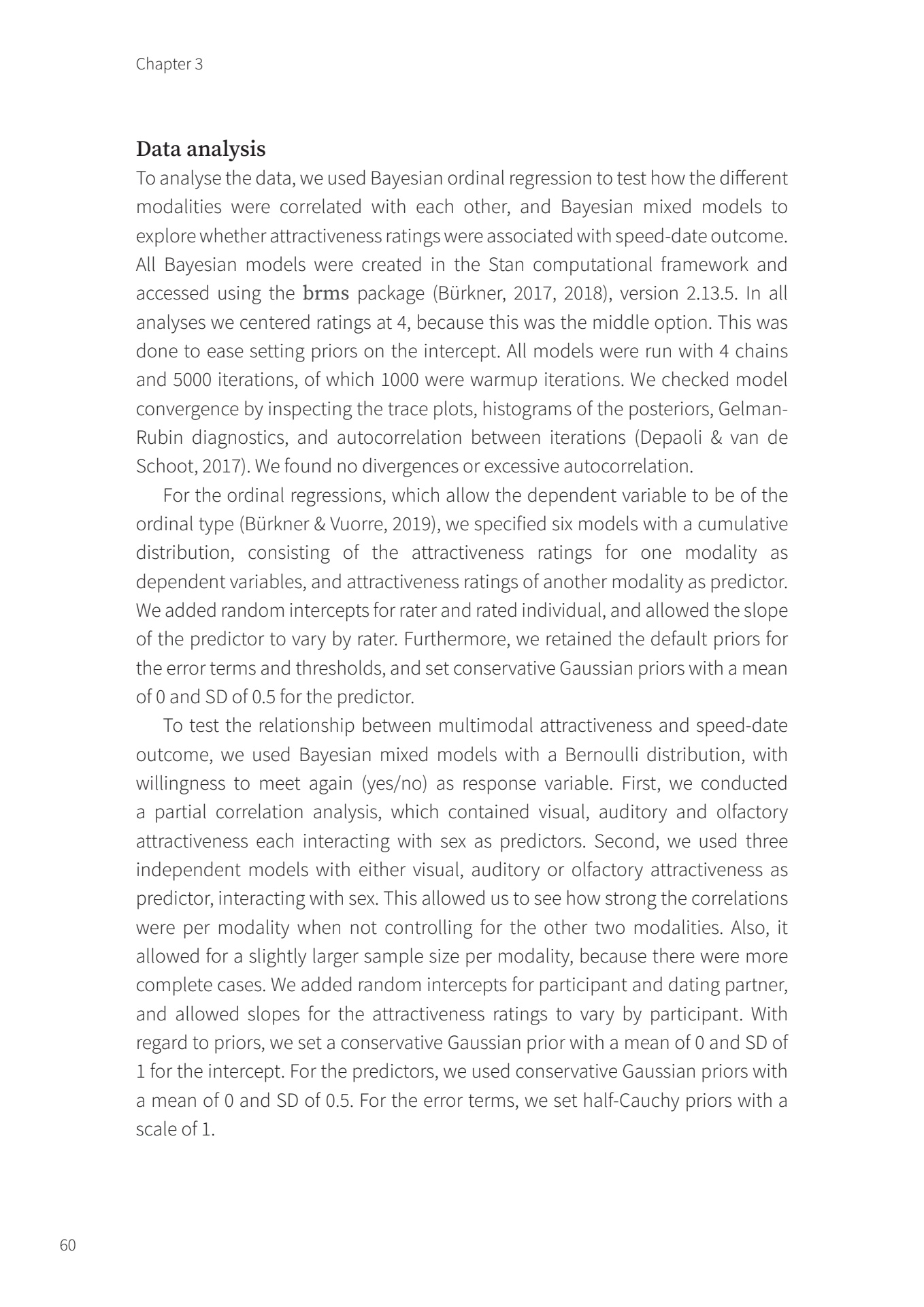 Chapter 3

Data analysis
To analyse the data, we used Bayesian ordinal regression to test how the different modalities were correlated with each other, and Bayesian mixed models to explore whether attractiveness ratings were associated with speed-date outcome. All Bayesian models were created in the Stan computational framework and accessed using the brms package (Bürkner, 2017, 2018), version 2.13.5. In all analyses we centered ratings at 4, because this was the middle option. This was done to ease setting priors on the intercept. All models were run with 4 chains and 5000 iterations, of which 1000 were warmup iterations. We checked model convergence by inspecting the trace plots, histograms of the posteriors, Gelman-Rubin diagnostics, and autocorrelation between iterations (Depaoli & van de Schoot, 2017). We found no divergences or excessive autocorrelation.

For the ordinal regressions, which allow the dependent variable to be of the ordinal type (Bürkner & Vuorre, 2019), we specified six models with a cumulative distribution, consisting of the attractiveness ratings for one modality as dependent variables, and attractiveness ratings of another modality as predictor. We added random intercepts for rater and rated individual, and allowed the slope of the predictor to vary by rater. Furthermore, we retained the default priors for the error terms and thresholds, and set conservative Gaussian priors with a mean of 0 and SD of 0.5 for the predictor.

To test the relationship between multimodal attractiveness and speed-date outcome, we used Bayesian mixed models with a Bernoulli distribution, with willingness to meet again (yes/no) as response variable. First, we conducted a partial correlation analysis, which contained visual, auditory and olfactory attractiveness each interacting with sex as predictors. Second, we used three independent models with either visual, auditory or olfactory attractiveness as predictor, interacting with sex. This allowed us to see how strong the correlations were per modality when not controlling for the other two modalities. Also, it allowed for a slightly larger sample size per modality, because there were more complete cases. We added random intercepts for participant and dating partner, and allowed slopes for the attractiveness ratings to vary by participant. With regard to priors, we set a conservative Gaussian prior with a mean of 0 and SD of 1 for the intercept. For the predictors, we used conservative Gaussian priors with a mean of 0 and SD of 0.5. For the error terms, we set half-Cauchy priors with a scale of 1.

60